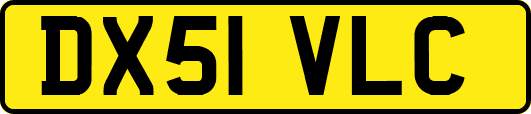 DX51 VLC